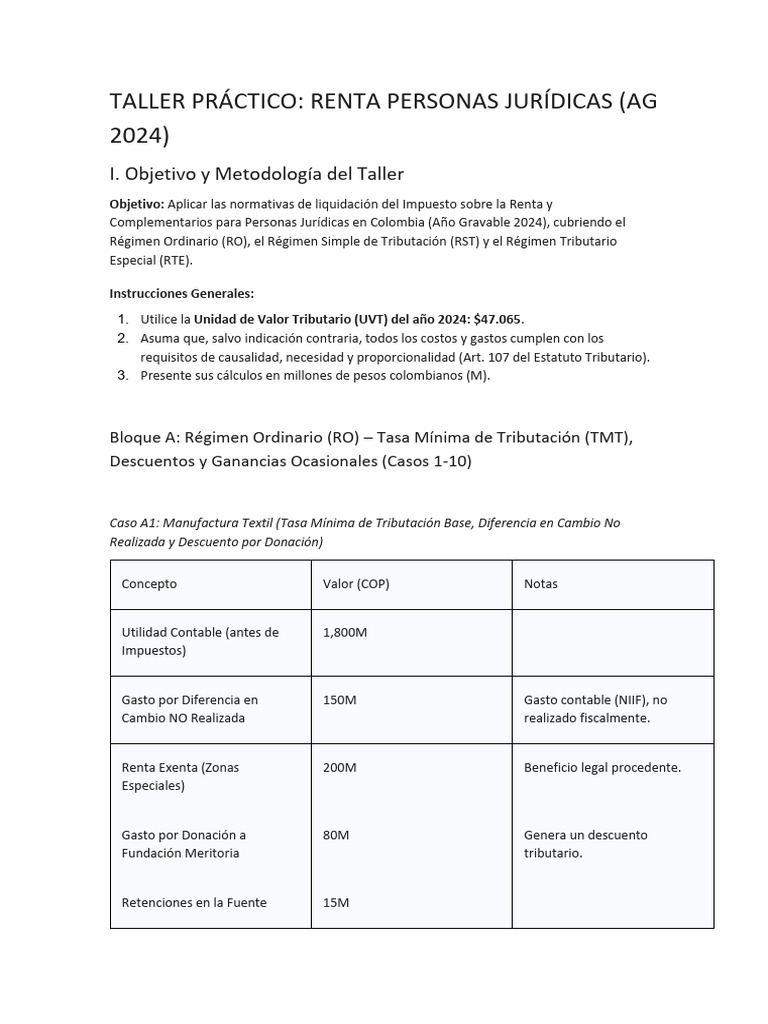 TALLER PRÁCTICO: RENTA PERSONAS JURÍDICAS (AG 2024)

I. Objetivo y Metodología del Taller

Objetivo: Aplicar las normativas de liquidación del Impuesto sobre la Renta y Complementarios para Personas Jurídicas en Colombia (Año Gravable 2024), cubriendo el Régimen Ordinario (RO), el Régimen Simple de Tributación (RST) y el Régimen Tributario Especial (RTE).

Instrucciones Generales:

1. Utilice la Unidad de Valor Tributario (UVT) del año 2024: $47.065.
2. Asuma que, salvo indicación contraria, todos los costos y gastos cumplen con los requisitos de causalidad, necesidad y proporcionalidad (Art. 107 del Estatuto Tributario).
3. Presente sus cálculos en millones de pesos colombianos (M).

Bloque A: Régimen Ordinario (RO) – Tasa Mínima de Tributación (TMT), Descuentos y Ganancias Ocasionales (Casos 1-10)

Caso A1: Manufactura Textil (Tasa Mínima de Tributación Base, Diferencia en Cambio No Realizada y Descuento por Donación)

| Concepto | Valor (COP) | Notas |
|---|---|---|
| Utilidad Contable (antes de Impuestos) | 1,800M | |
| Gasto por Diferencia en Cambio NO Realizada | 150M | Gasto contable (NIIF), no realizado fiscalmente. |
| Renta Exenta (Zonas Especiales) | 200M | Beneficio legal procedente. |
| Gasto por Donación a Fundación Meritoria | 80M | Genera un descuento tributario. |
| Retenciones en la Fuente | 15M | |